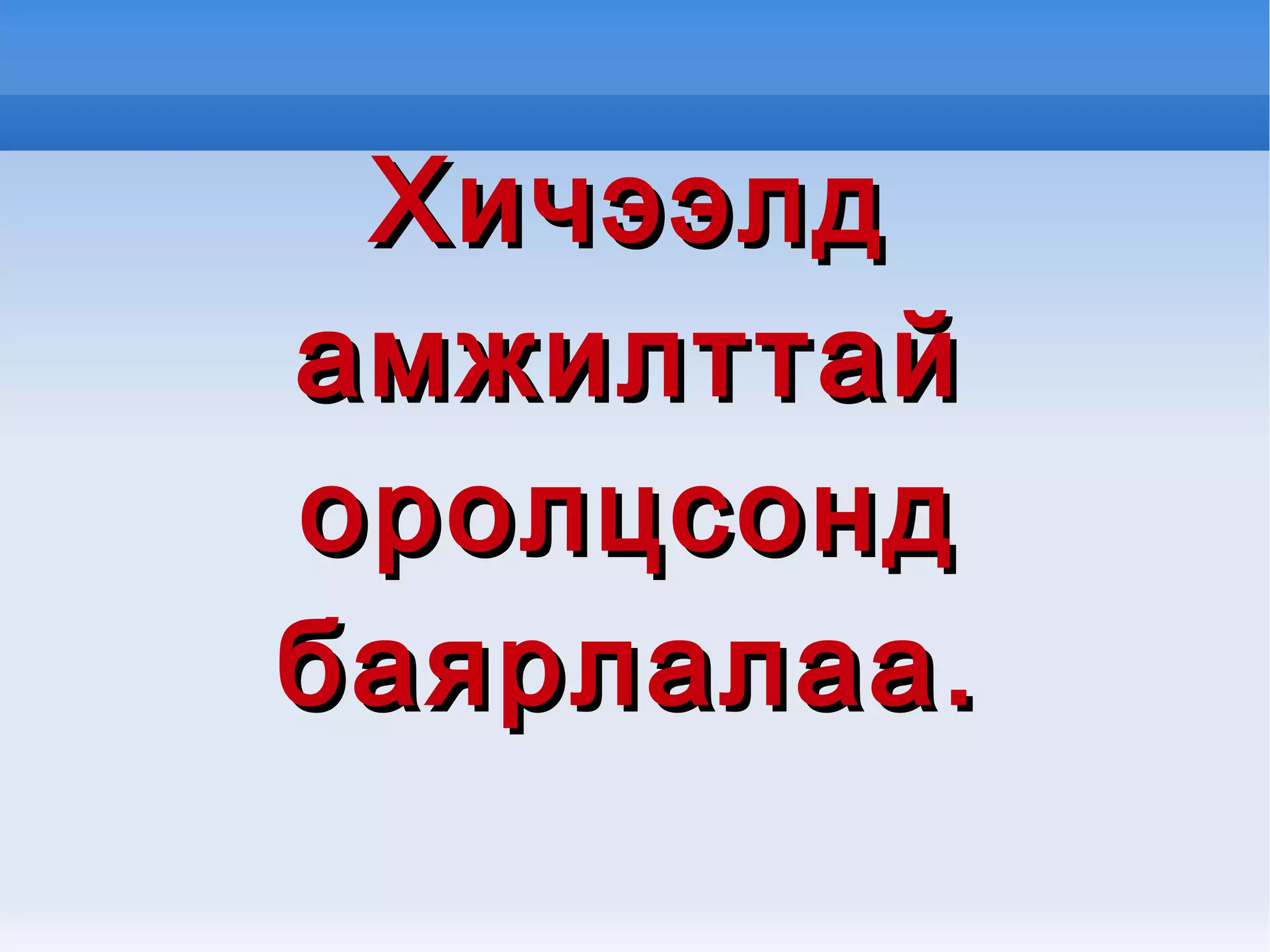 Хичээлд амжилттай оролцсонд баярлалаа.